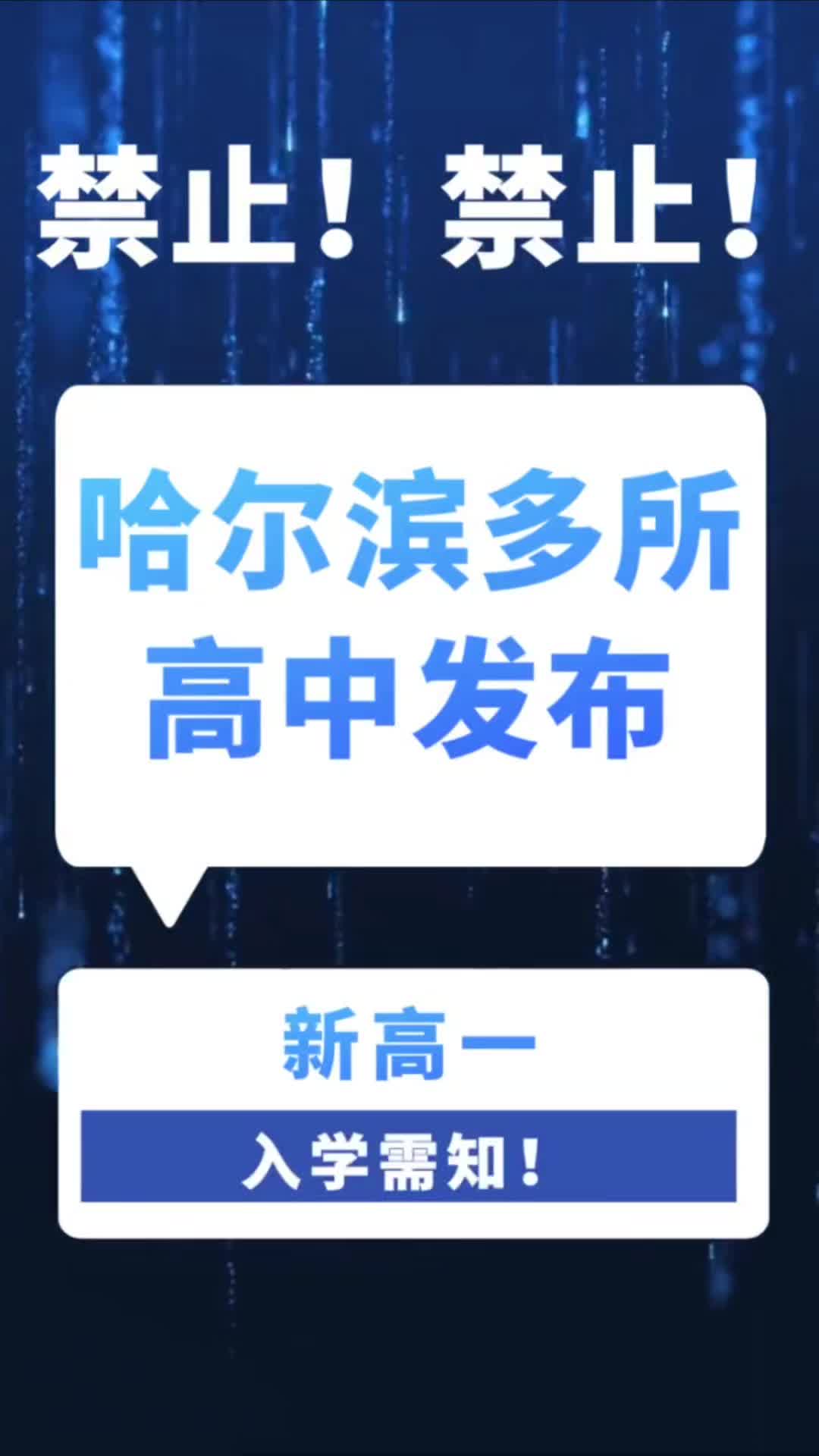 禁止！禁止！

哈尔滨多所高中发布

新高一

入学需知！